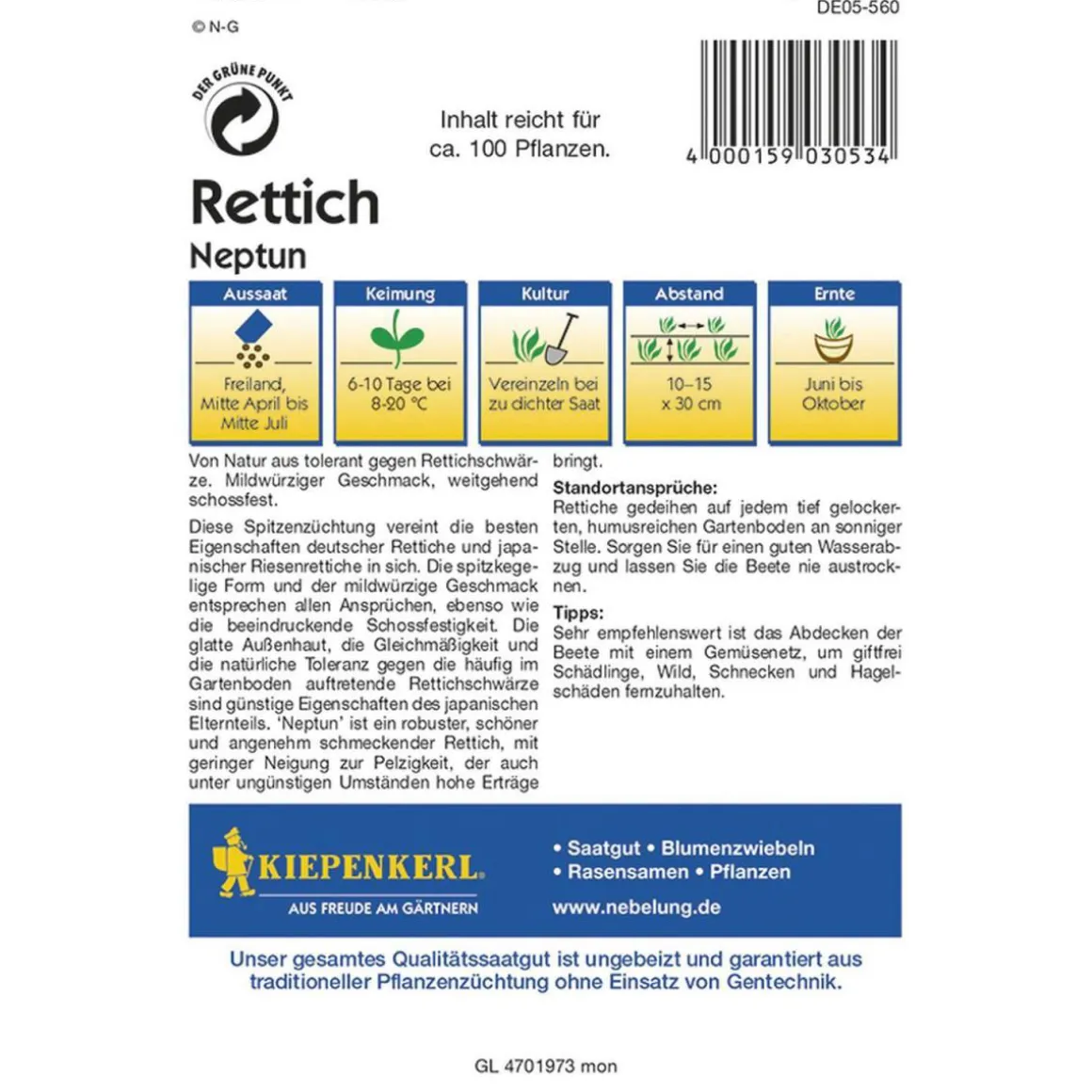 DE05-560

© N-G

DER GRÜNE PUNKT

Inhalt reicht für ca. 100 Pflanzen.

4 000159 030534

Rettich

Neptun

Aussaat

Freiland, Mitte April bis Mitte Juli

Keimung

6-10 Tage bei 8-20 °C

Kultur

Vereinzeln bei zu dichter Saat

Abstand

10–15 x 30 cm

Ernte

Juni bis Oktober

Von Natur aus tolerant gegen Rettichschwärze. Mildwürziger Geschmack, weitgehend schossfest.

Diese Spitzenzüchtung vereint die besten Eigenschaften deutscher Rettiche und japanischer Riesenrettiche in sich. Die spitzkegelige Form und der mildwürzige Geschmack entsprechen allen Ansprüchen, ebenso wie die beeindruckende Schossfestigkeit. Die glatte Außenhaut, die Gleichmäßigkeit und die natürliche Toleranz gegen die häufig im Gartenboden auftretende Rettichschwärze sind günstige Eigenschaften des japanischen Elternteils. 'Neptun' ist ein robuster, schöner und angenehm schmeckender Rettich, mit geringer Neigung zur Pelzigkeit, der auch unter ungünstigen Umständen hohe Erträge bringt.

Standortansprüche:
Rettiche gedeihen auf jedem tief gelockerten, humusreichen Gartenboden an sonniger Stelle. Sorgen Sie für einen guten Wasserabzug und lassen Sie die Beete nie austrocknen.

Tipps:
Sehr empfehlenswert ist das Abdecken der Beete mit einem Gemüsenetz, um giftfrei Schädlinge, Wild, Schnecken und Hagelschäden fernzuhalten.

KIEPENKERL
AUS FREUDE AM GÄRTNERN

• Saatgut • Blumenzwiebeln
• Rasensamen • Pflanzen
www.nebelung.de

Unser gesamtes Qualitätssaatgut ist ungebeizt und garantiert aus traditioneller Pflanzenzüchtung ohne Einsatz von Gentechnik.

GL 4701973 mon